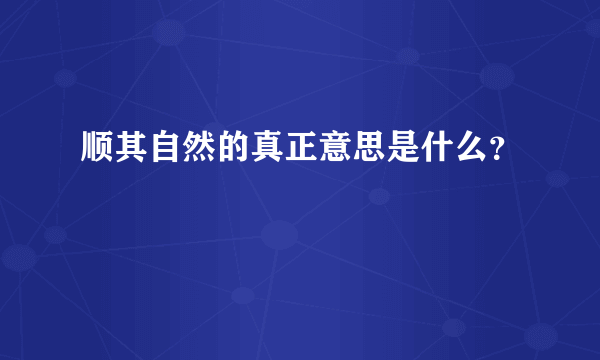 顺其自然的真正意思是什么?